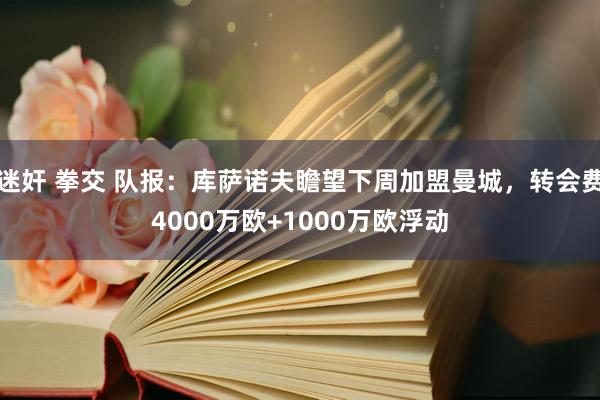 迷奸 拳交 队报：库萨诺夫瞻望下周加盟曼城，转会费4000万欧+1000万欧浮动